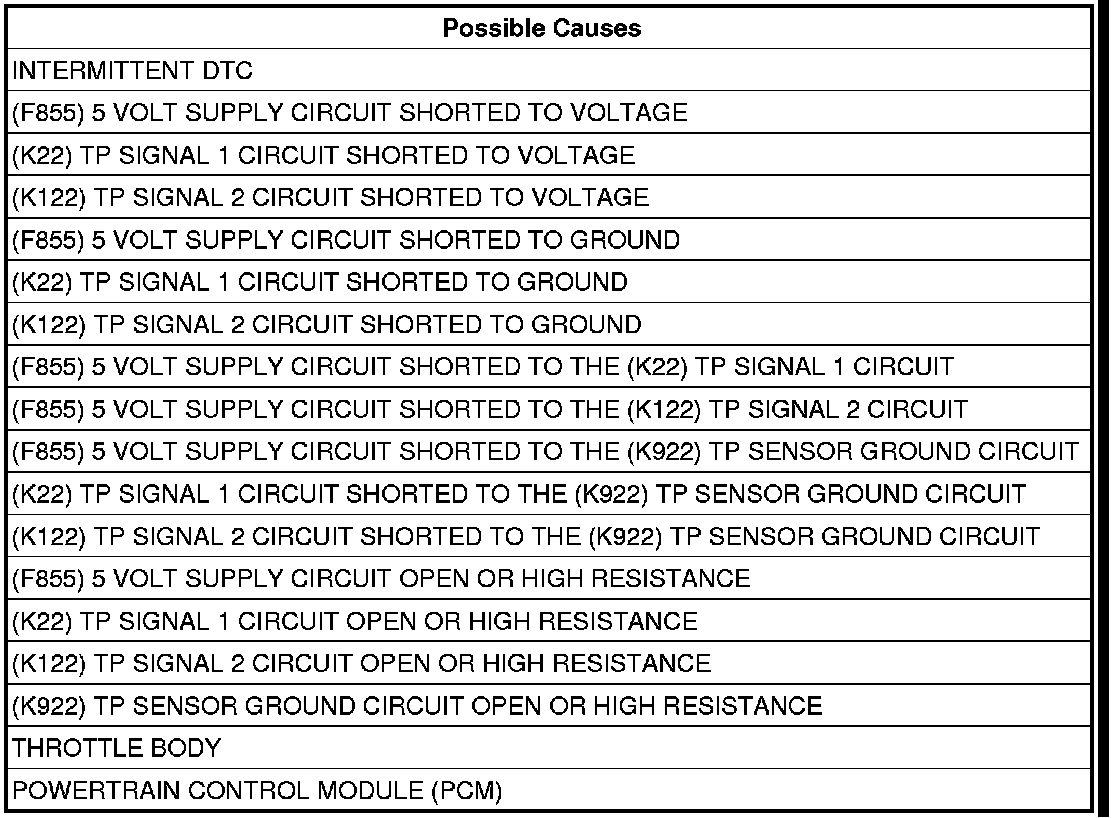 | Possible Causes |
|---|
| INTERMITTENT DTC |
| (F855) 5 VOLT SUPPLY CIRCUIT SHORTED TO VOLTAGE |
| (K22) TP SIGNAL 1 CIRCUIT SHORTED TO VOLTAGE |
| (K122) TP SIGNAL 2 CIRCUIT SHORTED TO VOLTAGE |
| (F855) 5 VOLT SUPPLY CIRCUIT SHORTED TO GROUND |
| (K22) TP SIGNAL 1 CIRCUIT SHORTED TO GROUND |
| (K122) TP SIGNAL 2 CIRCUIT SHORTED TO GROUND |
| (F855) 5 VOLT SUPPLY CIRCUIT SHORTED TO THE (K22) TP SIGNAL 1 CIRCUIT |
| (F855) 5 VOLT SUPPLY CIRCUIT SHORTED TO THE (K122) TP SIGNAL 2 CIRCUIT |
| (F855) 5 VOLT SUPPLY CIRCUIT SHORTED TO THE (K922) TP SENSOR GROUND CIRCUIT |
| (K22) TP SIGNAL 1 CIRCUIT SHORTED TO THE (K922) TP SENSOR GROUND CIRCUIT |
| (K122) TP SIGNAL 2 CIRCUIT SHORTED TO THE (K922) TP SENSOR GROUND CIRCUIT |
| (F855) 5 VOLT SUPPLY CIRCUIT OPEN OR HIGH RESISTANCE |
| (K22) TP SIGNAL 1 CIRCUIT OPEN OR HIGH RESISTANCE |
| (K122) TP SIGNAL 2 CIRCUIT OPEN OR HIGH RESISTANCE |
| (K922) TP SENSOR GROUND CIRCUIT OPEN OR HIGH RESISTANCE |
| THROTTLE BODY |
| POWERTRAIN CONTROL MODULE (PCM) |